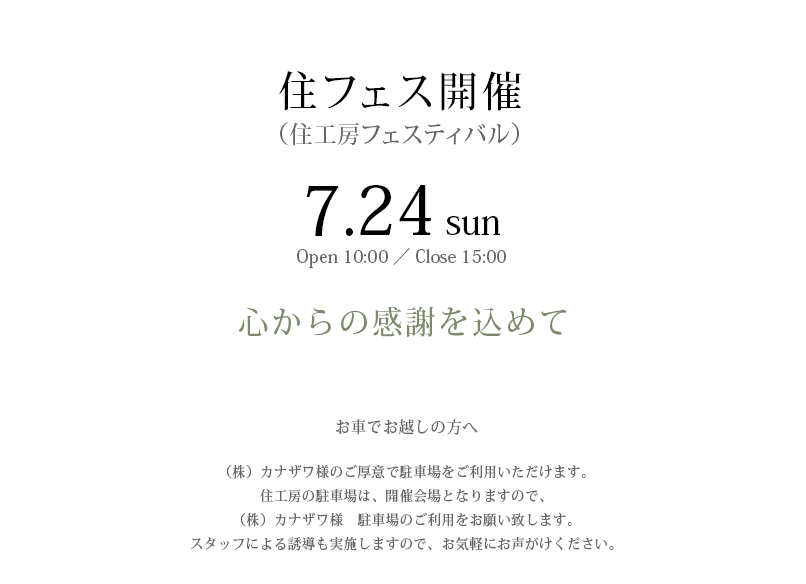 住フェス開催
（住工房フェスティバル）

7.24 sun
Open 10:00 ／ Close 15:00

心からの感謝を込めて

お車でお越しの方へ

（株）カナザワ様のご厚意で駐車場をご利用いただけます。
住工房の駐車場は、開催会場となりますので、
（株）カナザワ様　駐車場のご利用をお願い致します。
スタッフによる誘導も実施しますので、お気軽にお声がけください。